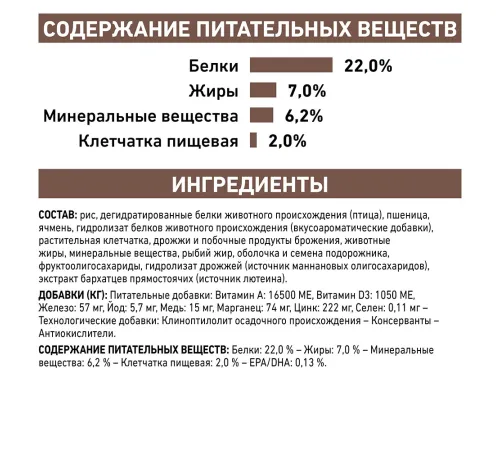 СОДЕРЖАНИЕ ПИТАТЕЛЬНЫХ ВЕЩЕСТВ

Белки 22,0%
Жиры 7,0%
Минеральные вещества 6,2%
Клетчатка пищевая 2,0%

ИНГРЕДИЕНТЫ

СОСТАВ: рис, дегидратированные белки животного происхождения (птица), пшеница, ячмень, гидролизат белков животного происхождения (вкусоароматические добавки), растительная клетчатка, дрожжи и побочные продукты брожения, животные жиры, минеральные вещества, рыбий жир, оболочка и семена подорожника, фруктоолигосахариды, гидролизат дрожжей (источник маннановых олигосахаридов), экстракт бархатцев прямостоячих (источник лютеина).

ДОБАВКИ (КГ): Питательные добавки: Витамин А: 16500 МЕ, Витамин D3: 1050 МЕ, Железо: 57 мг, Йод: 5,7 мг, Медь: 15 мг, Марганец: 74 мг, Цинк: 222 мг, Селен: 0,11 мг – Технологические добавки: Клиноптилолит осадочного происхождения – Консерванты – Антиокислители.

СОДЕРЖАНИЕ ПИТАТЕЛЬНЫХ ВЕЩЕСТВ: Белки: 22,0 % – Жиры: 7,0 % – Минеральные вещества: 6,2 % – Клетчатка пищевая: 2,0 % – EPA/DHA: 0,13 %.